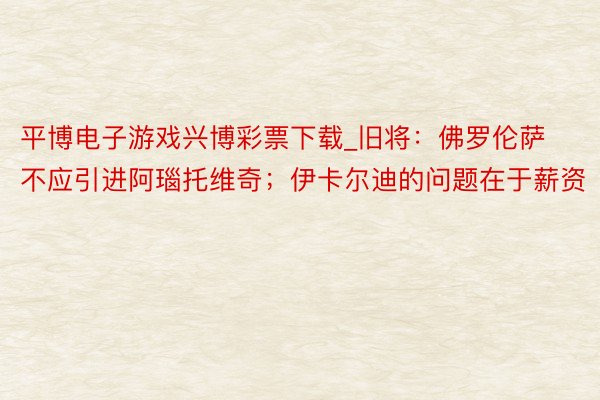 平博电子游戏兴博彩票下载_旧将：佛罗伦萨不应引进阿瑙托维奇；伊卡尔迪的问题在于薪资